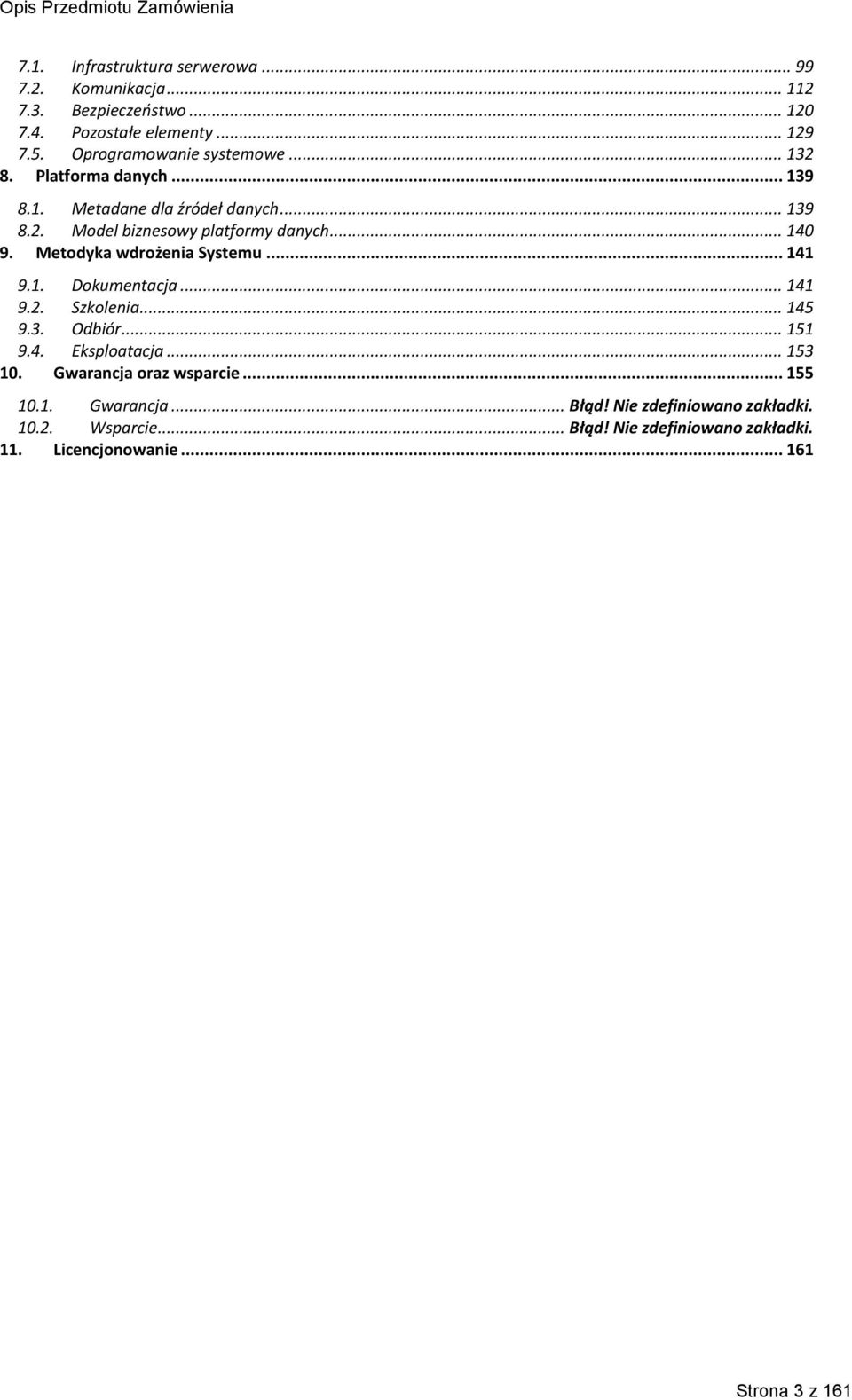 Opis Przedmiotu Zamówienia

7.1. Infrastruktura serwerowa ... 99
7.2. Komunikacja ... 112
7.3. Bezpieczeństwo ... 120
7.4. Pozostałe elementy ... 129
7.5. Oprogramowanie systemowe ... 132
8. Platforma danych ... 139
8.1. Metadane dla źródeł danych ... 139
8.2. Model biznesowy platformy danych ... 140
9. Metodyka wdrożenia Systemu ... 141
9.1. Dokumentacja ... 141
9.2. Szkolenia ... 145
9.3. Odbiór ... 151
9.4. Eksploatacja ... 153
10. Gwarancja oraz wsparcie ... 155
10.1. Gwarancja ... Błąd! Nie zdefiniowano zakładki.
10.2. Wsparcie ... Błąd! Nie zdefiniowano zakładki.
11. Licencjonowanie ... 161

Strona 3 z 161